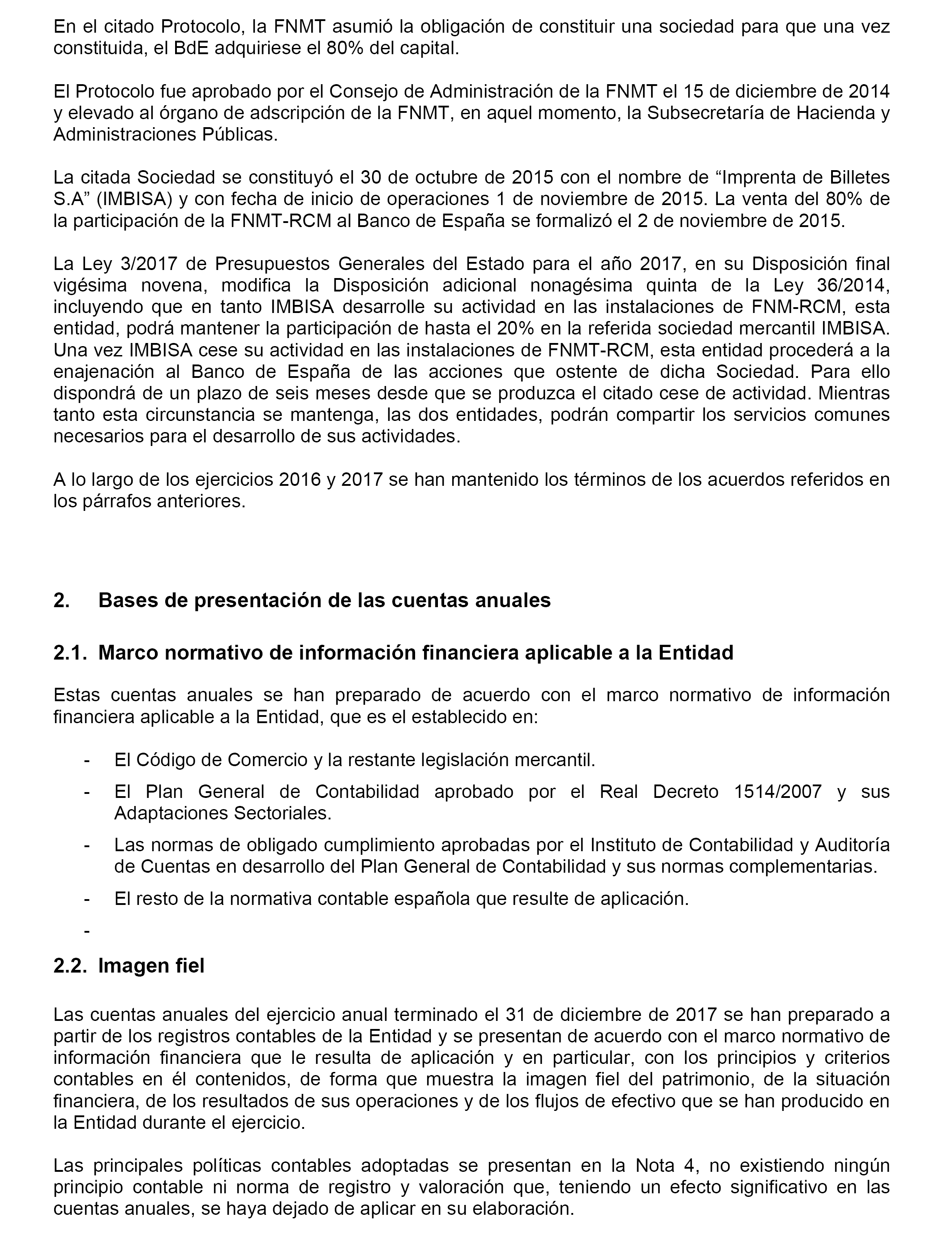 En el citado Protocolo, la FNMT asumió la obligación de constituir una sociedad para que una vez constituida, el BdE adquiriese el 80% del capital.

El Protocolo fue aprobado por el Consejo de Administración de la FNMT el 15 de diciembre de 2014 y elevado al órgano de adscripción de la FNMT, en aquel momento, la Subsecretaría de Hacienda y Administraciones Públicas.

La citada Sociedad se constituyó el 30 de octubre de 2015 con el nombre de “Imprenta de Billetes S.A” (IMBISA) y con fecha de inicio de operaciones 1 de noviembre de 2015. La venta del 80% de la participación de la FNMT-RCM al Banco de España se formalizó el 2 de noviembre de 2015.

La Ley 3/2017 de Presupuestos Generales del Estado para el año 2017, en su Disposición final vigésima novena, modifica la Disposición adicional nonagésima quinta de la Ley 36/2014, incluyendo que en tanto IMBISA desarrolle su actividad en las instalaciones de FNM-RCM, esta entidad, podrá mantener la participación de hasta el 20% en la referida sociedad mercantil IMBISA. Una vez IMBISA cese su actividad en las instalaciones de FNMT-RCM, esta entidad procederá a la enajenación al Banco de España de las acciones que ostente de dicha Sociedad. Para ello dispondrá de un plazo de seis meses desde que se produzca el citado cese de actividad. Mientras tanto esta circunstancia se mantenga, las dos entidades, podrán compartir los servicios comunes necesarios para el desarrollo de sus actividades.

A lo largo de los ejercicios 2016 y 2017 se han mantenido los términos de los acuerdos referidos en los párrafos anteriores.

2. Bases de presentación de las cuentas anuales

2.1. Marco normativo de información financiera aplicable a la Entidad

Estas cuentas anuales se han preparado de acuerdo con el marco normativo de información financiera aplicable a la Entidad, que es el establecido en:

- El Código de Comercio y la restante legislación mercantil.
- El Plan General de Contabilidad aprobado por el Real Decreto 1514/2007 y sus Adaptaciones Sectoriales.
- Las normas de obligado cumplimiento aprobadas por el Instituto de Contabilidad y Auditoría de Cuentas en desarrollo del Plan General de Contabilidad y sus normas complementarias.
- El resto de la normativa contable española que resulte de aplicación.
-

2.2. Imagen fiel

Las cuentas anuales del ejercicio anual terminado el 31 de diciembre de 2017 se han preparado a partir de los registros contables de la Entidad y se presentan de acuerdo con el marco normativo de información financiera que le resulta de aplicación y en particular, con los principios y criterios contables en él contenidos, de forma que muestra la imagen fiel del patrimonio, de la situación financiera, de los resultados de sus operaciones y de los flujos de efectivo que se han producido en la Entidad durante el ejercicio.

Las principales políticas contables adoptadas se presentan en la Nota 4, no existiendo ningún principio contable ni norma de registro y valoración que, teniendo un efecto significativo en las cuentas anuales, se haya dejado de aplicar en su elaboración.